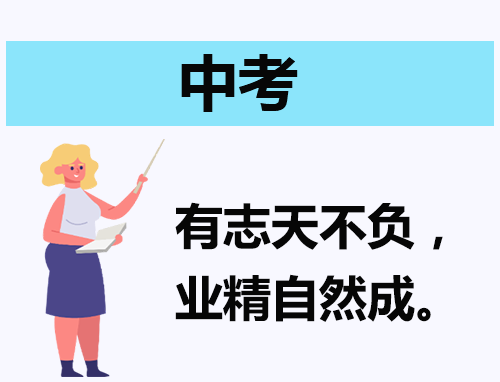 中考

有志天不负，
业精自然成。